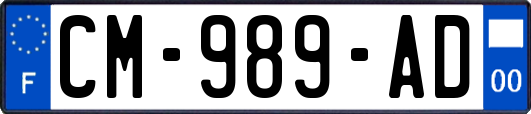 F
CM-989-AD
00